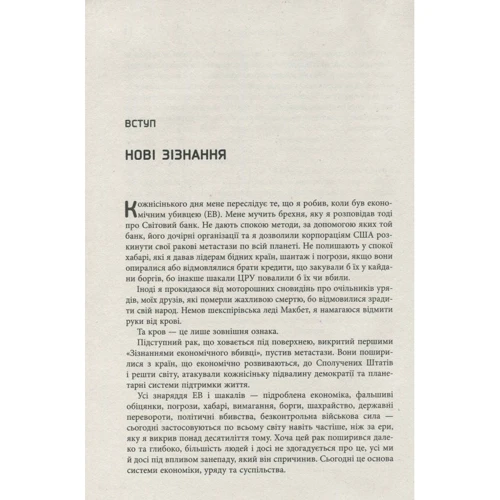 ВСТУП

НОВІ ЗІЗНАННЯ

Кожнісінького дня мене переслідує те, що я робив, коли був економічним убивцею (ЕВ). Мене мучить брехня, яку я розповідав тоді про Світовий банк. Не дають спокою методи, за допомогою яких той банк, його дочірні організації та я дозволили корпораціям США розкинути свої ракові метастази по всій планеті. Не полишають у спокої хабарі, які я давав лідерам бідних країн, шантаж і погрози, якщо вони опиралися або відмовлялися брати кредити, що закували б їх у кайдани боргів, бо інакше шакали ЦРУ повалили б їх чи вбили.

Іноді я прокидаюся від моторошних сновидінь про очільників урядів, моїх друзів, які померли жахливою смертю, бо відмовилися зрадити свій народ. Немов шекспірівська леді Макбет, я намагаюся відмити руки від крові.

Та кров — це лише зовнішня ознака.

Підступний рак, що ховається під поверхнею, викритий першими «Зізнаннями економічного вбивці», пустив метастази. Вони поширилися з країн, що економічно розвиваються, до Сполучених Штатів і решти світу, атакували кожнісіньку підвалину демократії та планетарні системи підтримки життя.

Усі знаряддя ЕВ і шакалів — підроблена економіка, фальшиві обіцянки, погрози, хабарі, вимагання, борги, шахрайство, державні перевороти, політичні вбивства, безконтрольна військова сила — сьогодні застосовуються по всьому світу навіть частіше, ніж за ери, яку я викрив понад десятиліття тому. Хоча цей рак поширився далеко та глибоко, більшість людей і досі не здогадується про це, усі ми й досі під впливом занепаду, який він спричинив. Сьогодні це основа системи економіки, уряду та суспільства.